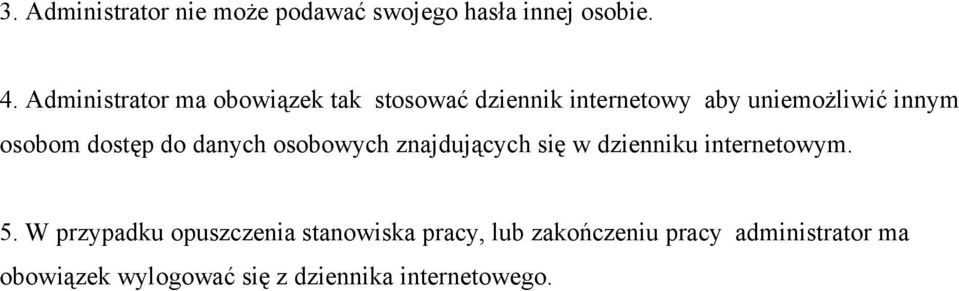 3. Administrator nie może podawać swojego hasła innej osobie.

4. Administrator ma obowiązek tak stosować dziennik internetowy aby uniemożliwić innym osobom dostęp do danych osobowych znajdujących się w dzienniku internetowym.

5. W przypadku opuszczenia stanowiska pracy, lub zakończeniu pracy administrator ma obowiązek wylogować się z dziennika internetowego.